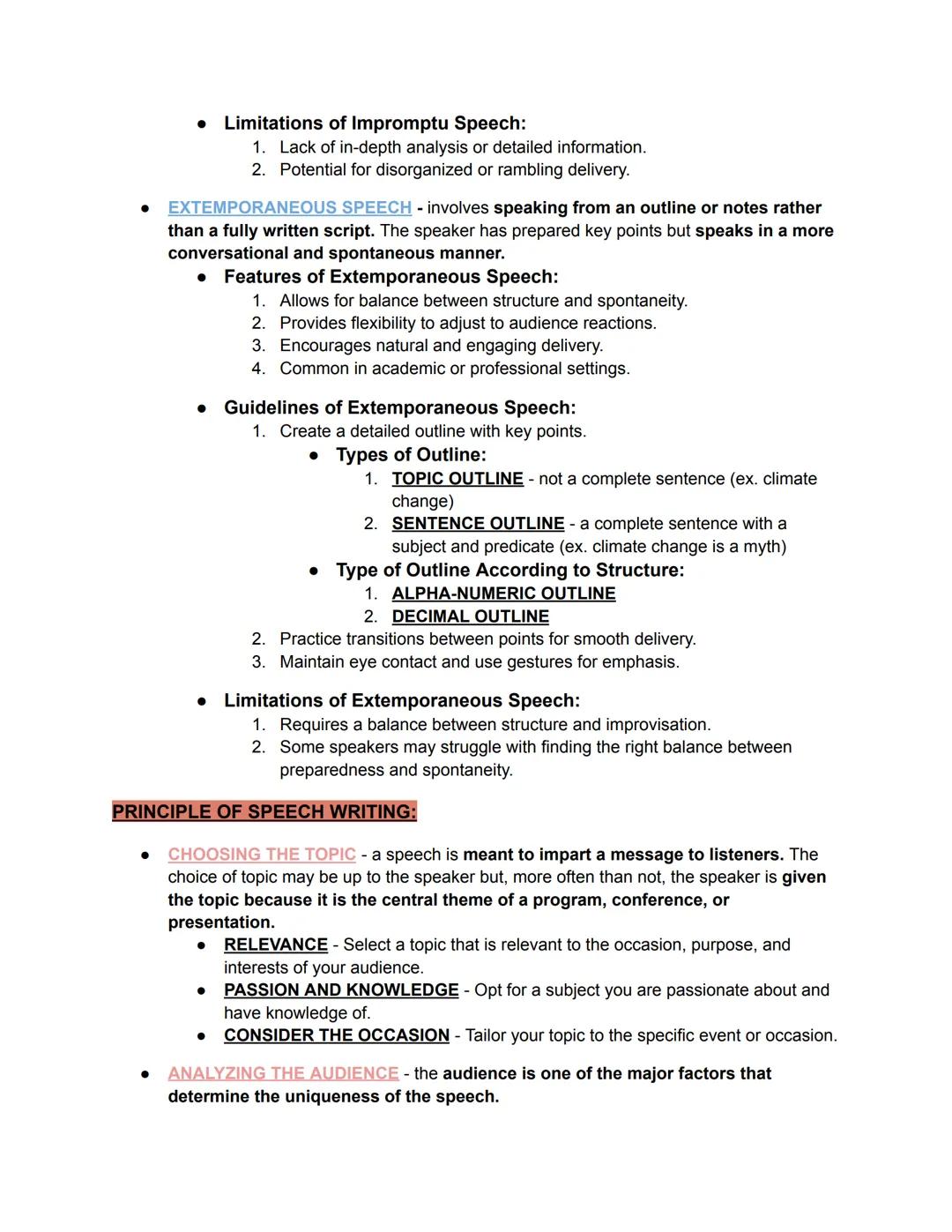 ● Limitations of Impromptu Speech:
1. Lack of in-depth analysis or detailed information.
2. Potential for disorganized or rambling delivery.

● EXTEMPORANEOUS SPEECH - involves speaking from an outline or notes rather than a fully written script. The speaker has prepared key points but speaks in a more conversational and spontaneous manner.
● Features of Extemporaneous Speech:
1. Allows for balance between structure and spontaneity.
2. Provides flexibility to adjust to audience reactions.
3. Encourages natural and engaging delivery.
4. Common in academic or professional settings.

● Guidelines of Extemporaneous Speech:
1. Create a detailed outline with key points.
● Types of Outline:
1. TOPIC OUTLINE - not a complete sentence (ex. climate change)
2. SENTENCE OUTLINE - a complete sentence with a subject and predicate (ex. climate change is a myth)
● Type of Outline According to Structure:
1. ALPHA-NUMERIC OUTLINE
2. DECIMAL OUTLINE
2. Practice transitions between points for smooth delivery.
3. Maintain eye contact and use gestures for emphasis.

● Limitations of Extemporaneous Speech:
1. Requires a balance between structure and improvisation.
2. Some speakers may struggle with finding the right balance between preparedness and spontaneity.

PRINCIPLE OF SPEECH WRITING:

● CHOOSING THE TOPIC - a speech is meant to impart a message to listeners. The choice of topic may be up to the speaker but, more often than not, the speaker is given the topic because it is the central theme of a program, conference, or presentation.
● RELEVANCE - Select a topic that is relevant to the occasion, purpose, and interests of your audience.
● PASSION AND KNOWLEDGE - Opt for a subject you are passionate about and have knowledge of.
● CONSIDER THE OCCASION - Tailor your topic to the specific event or occasion.

● ANALYZING THE AUDIENCE - the audience is one of the major factors that determine the uniqueness of the speech.